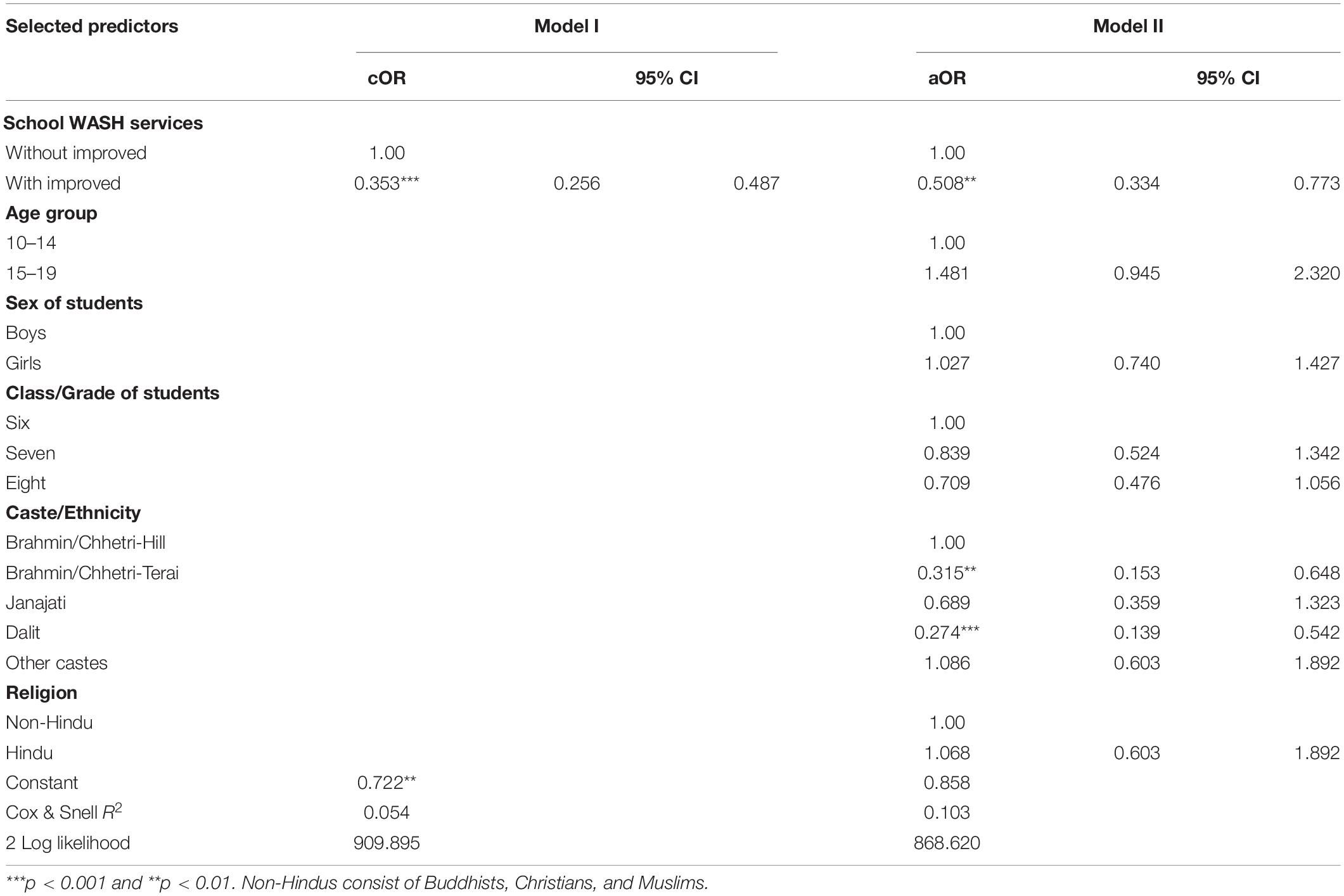 | Selected predictors | Model I | | | Model II | | |
|---|---|---|---|---|---|---|
| | cOR | 95% CI | | aOR | 95% CI | |
| **School WASH services** | | | | | | |
| Without improved | 1.00 | | | 1.00 | | |
| With improved | 0.353*** | 0.256 | 0.487 | 0.508** | 0.334 | 0.773 |
| **Age group** | | | | | | |
| 10–14 | | | | 1.00 | | |
| 15–19 | | | | 1.481 | 0.945 | 2.320 |
| **Sex of students** | | | | | | |
| Boys | | | | 1.00 | | |
| Girls | | | | 1.027 | 0.740 | 1.427 |
| **Class/Grade of students** | | | | | | |
| Six | | | | 1.00 | | |
| Seven | | | | 0.839 | 0.524 | 1.342 |
| Eight | | | | 0.709 | 0.476 | 1.056 |
| **Caste/Ethnicity** | | | | | | |
| Brahmin/Chhetri-Hill | | | | 1.00 | | |
| Brahmin/Chhetri-Terai | | | | 0.315** | 0.153 | 0.648 |
| Janajati | | | | 0.689 | 0.359 | 1.323 |
| Dalit | | | | 0.274*** | 0.139 | 0.542 |
| Other castes | | | | 1.086 | 0.603 | 1.892 |
| **Religion** | | | | | | |
| Non-Hindu | | | | 1.00 | | |
| Hindu | | | | 1.068 | 0.603 | 1.892 |
| Constant | 0.722** | | | 0.858 | | |
| Cox & Snell $R^2$ | 0.054 | | | 0.103 | | |
| 2 Log likelihood | 909.895 | | | 868.620 | | |

***p < 0.001 and **p < 0.01. Non-Hindus consist of Buddhists, Christians, and Muslims.